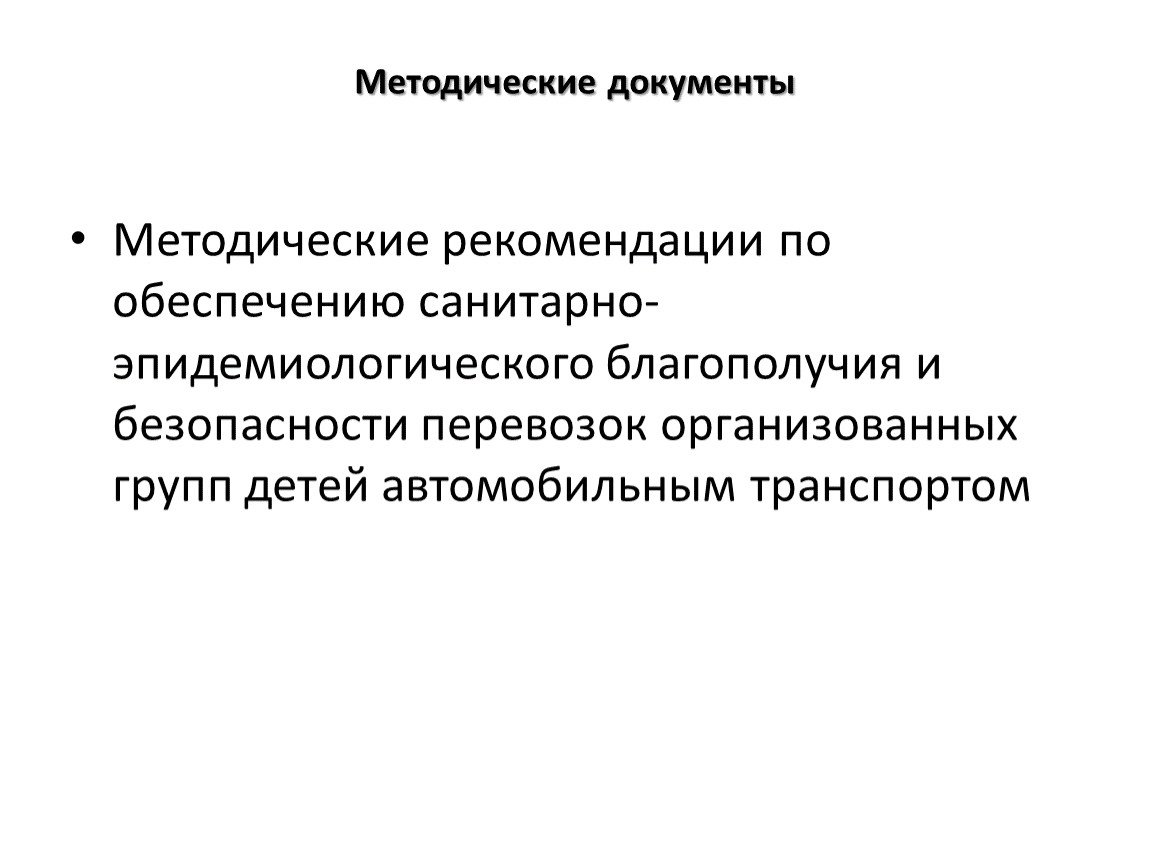 Методические документы

• Методические рекомендации по обеспечению санитарно-эпидемиологического благополучия и безопасности перевозок организованных групп детей автомобильным транспортом